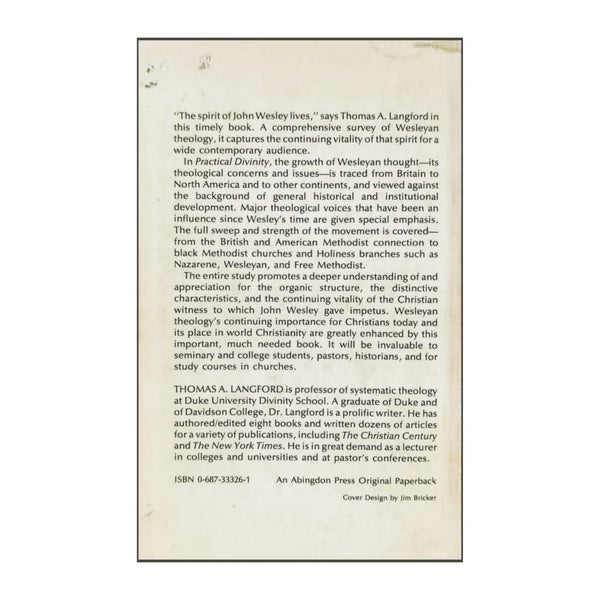 "The spirit of John Wesley lives," says Thomas A. Langford in this timely book. A comprehensive survey of Wesleyan theology, it captures the continuing vitality of that spirit for a wide contemporary audience.

In Practical Divinity, the growth of Wesleyan thought—its theological concerns and issues—is traced from Britain to North America and to other continents, and viewed against the background of general historical and institutional development. Major theological voices that have been an influence since Wesley's time are given special emphasis. The full sweep and strength of the movement is covered—from the British and American Methodist connection to black Methodist churches and Holiness branches such as Nazarene, Wesleyan, and Free Methodist.

The entire study promotes a deeper understanding of and appreciation for the organic structure, the distinctive characteristics, and the continuing vitality of the Christian witness to which John Wesley gave impetus. Wesleyan theology's continuing importance for Christians today and its place in world Christianity are greatly enhanced by this important, much needed book. It will be invaluable to seminary and college students, pastors, historians, and for study courses in churches.

THOMAS A. LANGFORD is professor of systematic theology at Duke University Divinity School. A graduate of Duke and of Davidson College, Dr. Langford is a prolific writer. He has authored/edited eight books and written dozens of articles for a variety of publications, including The Christian Century and The New York Times. He is in great demand as a lecturer in colleges and universities and at pastor's conferences.

ISBN 0-687-33326-1 An Abingdon Press Original Paperback

Cover Design by Jim Bricker